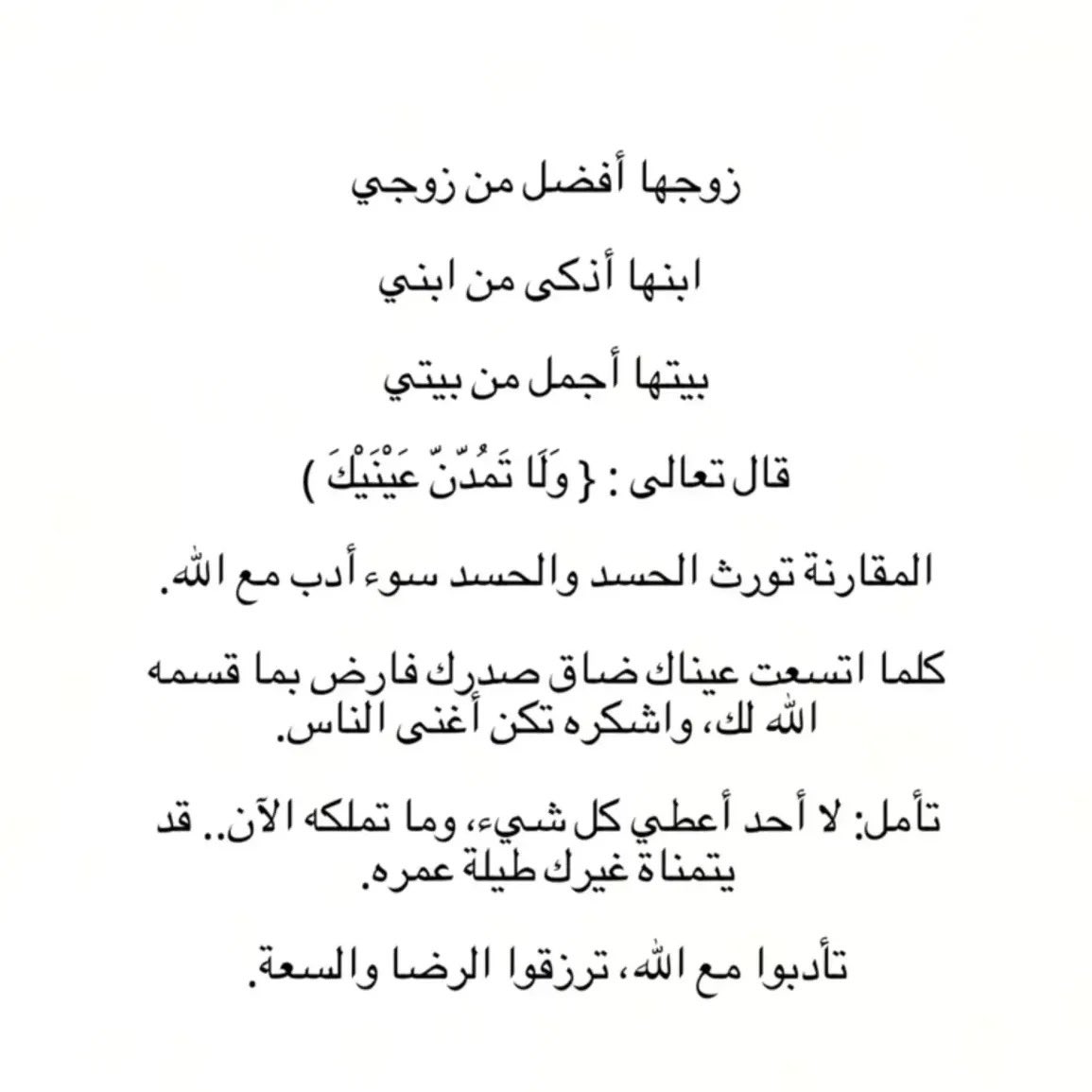 زوجها أفضل من زوجي

ابنها أذكى من ابني

بيتها أجمل من بيتي

قال تعالى : { وَلَا تَمُدَّنَّ عَيْنَيْكَ )

المقارنة تورث الحسد والحسد سوء أدب مع الله.

كلما اتسعت عيناك ضاق صدرك فارض بما قسمه الله لك، واشكره تكن أغنى الناس.

تأمل: لا أحد أعطي كل شيء، وما تملكه الآن.. قد يتمناة غيرك طيلة عمره.

تأدبوا مع الله، ترزقوا الرضا والسعة.